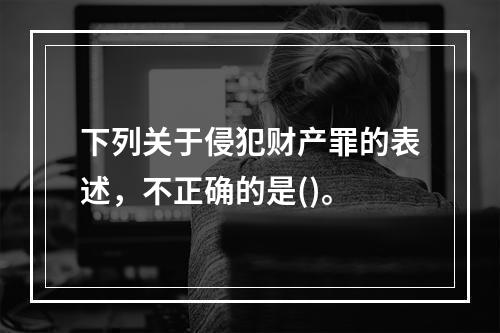 下列关于侵犯财产罪的表述，不正确的是()。